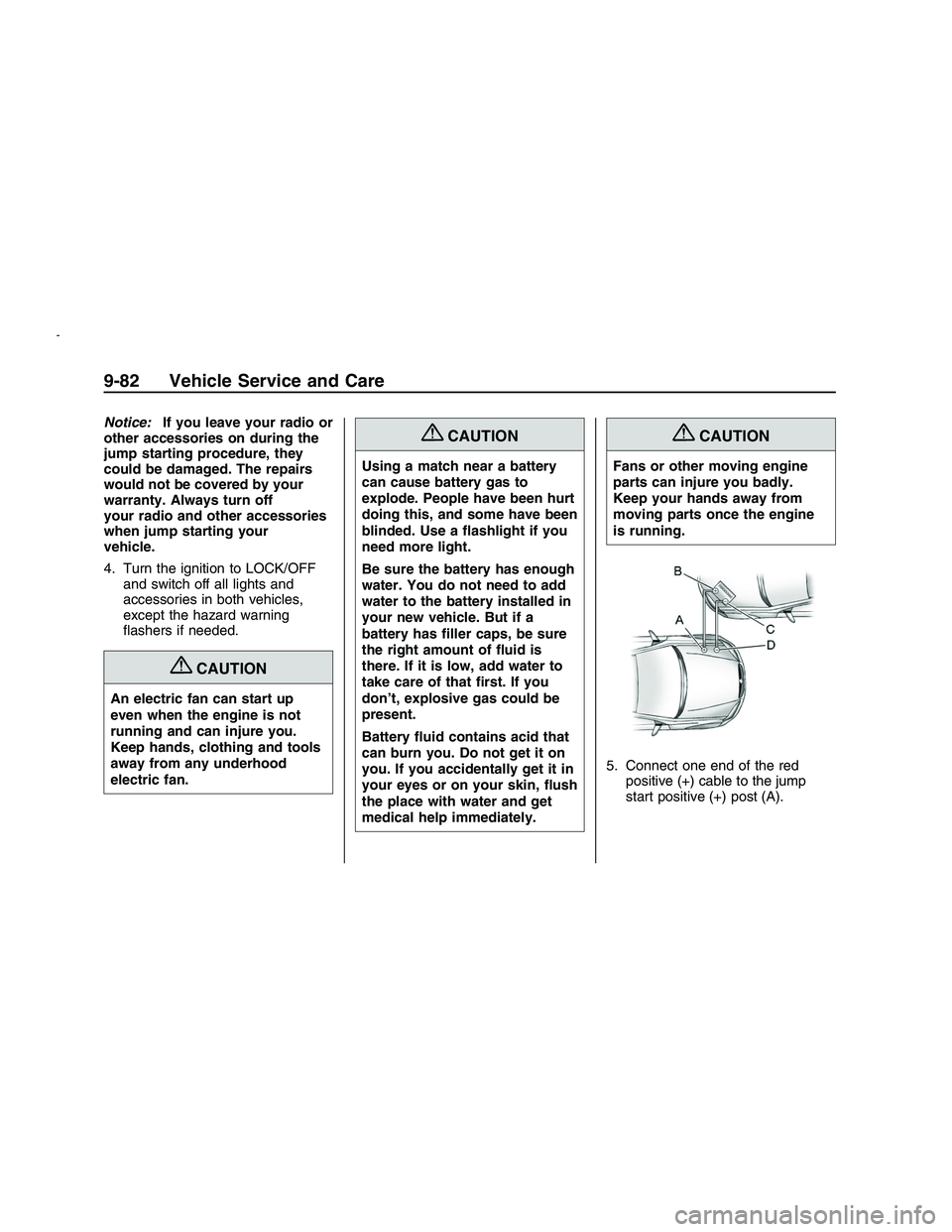 9-82 Vehicle Service and Care

Notice: If you leave your radio or other accessories on during the jump starting procedure, they could be damaged. The repairs would not be covered by your warranty. Always turn off your radio and other accessories when jump starting your vehicle.

4. Turn the ignition to LOCK/OFF and switch off all lights and accessories in both vehicles, except the hazard warning flashers if needed.

CAUTION

An electric fan can start up even when the engine is not running and can injure you. Keep hands, clothing and tools away from any underhood electric fan.

CAUTION

Using a match near a battery can cause battery gas to explode. People have been hurt doing this, and some have been blinded. Use a flashlight if you need more light.

Be sure the battery has enough water. You do not need to add water to the battery installed in your new vehicle. But if a battery has filler caps, be sure the right amount of fluid is there. If it is low, add water to take care of that first. If you don't, explosive gas could be present.

Battery fluid contains acid that can burn you. Do not get it on you. If you accidentally get it in your eyes or on your skin, flush the place with water and get medical help immediately.

CAUTION

Fans or other moving engine parts can injure you badly. Keep your hands away from moving parts once the engine is running.

B
A
C
D

5. Connect one end of the red positive (+) cable to the jump start positive (+) post (A).

carmanualsonline.info